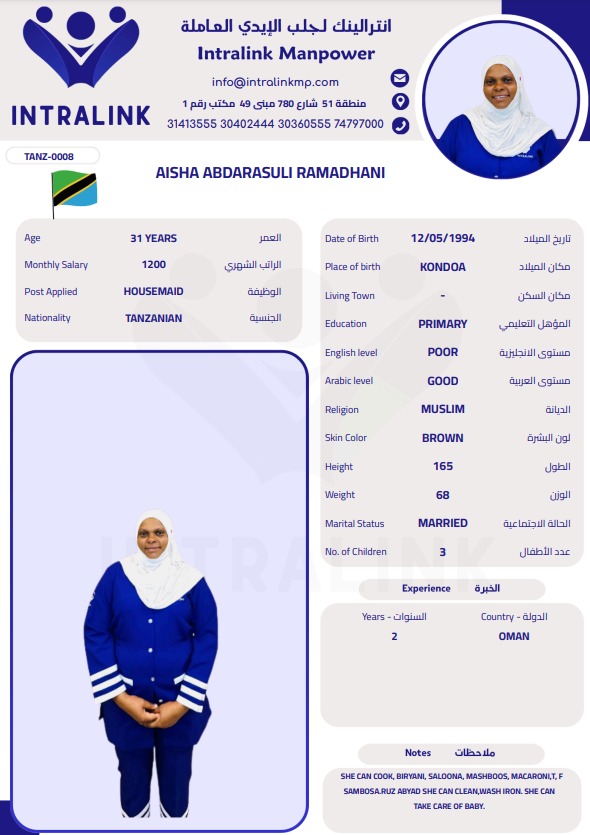 INTRALINK

انترالينك لجلب الإيدي العاملة
Intralink Manpower
info@intralinkmp.com
منطقة 51 شارع 780 مبنى 49 مكتب رقم 1
31413555 30402444 30360555 74797000

TANZ-0008

AISHA ABDARASULI RAMADHANI

| Age | 31 YEARS | العمر |
|---|---|---|
| Monthly Salary | 1200 | الراتب الشهري |
| Post Applied | HOUSEMAID | الوظيفة |
| Nationality | TANZANIAN | الجنسية |

| Date of Birth | 12/05/1994 | تاريخ الميلاد |
|---|---|---|
| Place of birth | KONDOA | مكان الميلاد |
| Living Town | - | مكان السكن |
| Education | PRIMARY | المؤهل التعليمي |
| English level | POOR | مستوى الانجليزية |
| Arabic level | GOOD | مستوى العربية |
| Religion | MUSLIM | الديانة |
| Skin Color | BROWN | لون البشرة |
| Height | 165 | الطول |
| Weight | 68 | الوزن |
| Marital Status | MARRIED | الحالة الاجتماعية |
| No. of Children | 3 | عدد الأطفال |

Experience الخبرة

| Years - السنوات | Country - الدولة |
|---|---|
| 2 | OMAN |

Notes ملاحظات

SHE CAN COOK, BIRYANI, SALOONA, MASHBOOS, MACARONI,T, F SAMBOSA.RUZ ABYAD SHE CAN CLEAN,WASH IRON. SHE CAN TAKE CARE OF BABY.

INTRALINK